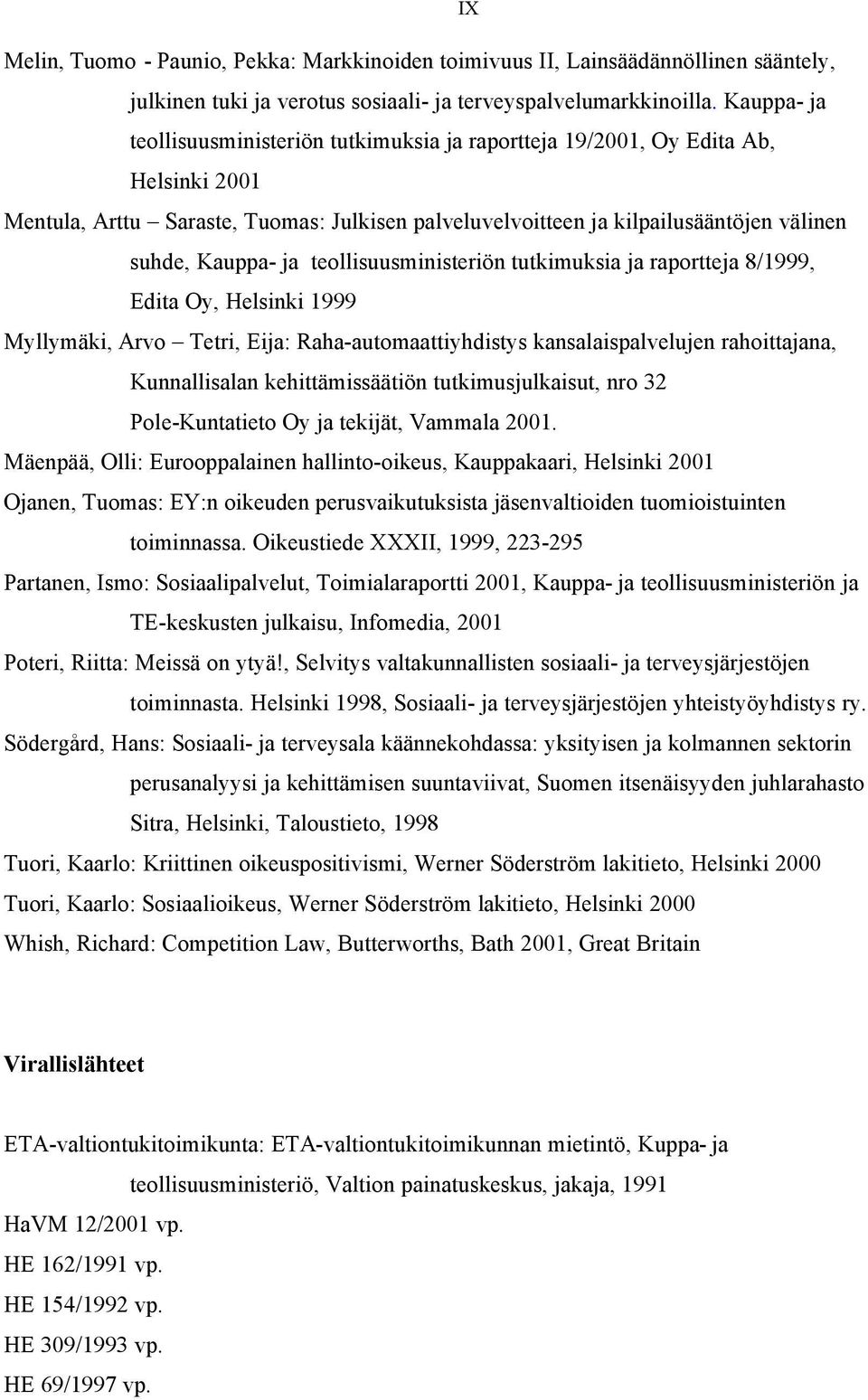 IX

Melin, Tuomo - Paunio, Pekka: Markkinoiden toimivuus II, Lainsäädännöllinen sääntely, julkinen tuki ja verotus sosiaali- ja terveyspalvelumarkkinoilla. Kauppa- ja teollisuusministeriön tutkimuksia ja raportteja 19/2001, Oy Edita Ab, Helsinki 2001

Mentula, Arttu – Saraste, Tuomas: Julkisen palveluvelvoitteen ja kilpailusääntöjen välinen suhde, Kauppa- ja teollisuusministeriön tutkimuksia ja raportteja 8/1999, Edita Oy, Helsinki 1999

Myllymäki, Arvo – Tetri, Eija: Raha-automaattiyhdistys kansalaispalvelujen rahoittajana, Kunnallisalan kehittämissäätiön tutkimusjulkaisut, nro 32 Pole-Kuntatieto Oy ja tekijät, Vammala 2001.

Mäenpää, Olli: Eurooppalainen hallinto-oikeus, Kauppakaari, Helsinki 2001

Ojanen, Tuomas: EY:n oikeuden perusvaikutuksista jäsenvaltioiden tuomioistuinten toiminnassa. Oikeustiede XXXII, 1999, 223-295

Partanen, Ismo: Sosiaalipalvelut, Toimialaraportti 2001, Kauppa- ja teollisuusministeriön ja TE-keskusten julkaisu, Infomedia, 2001

Poteri, Riitta: Meissä on ytyä!, Selvitys valtakunnallisten sosiaali- ja terveysjärjestöjen toiminnasta. Helsinki 1998, Sosiaali- ja terveysjärjestöjen yhteistyöyhdistys ry.

Södergård, Hans: Sosiaali- ja terveysala käännekohdassa: yksityisen ja kolmannen sektorin perusanalyysi ja kehittämisen suuntaviivat, Suomen itsenäisyyden juhlarahasto Sitra, Helsinki, Taloustieto, 1998

Tuori, Kaarlo: Kriittinen oikeuspositivismi, Werner Söderström lakitieto, Helsinki 2000

Tuori, Kaarlo: Sosiaalioikeus, Werner Söderström lakitieto, Helsinki 2000

Whish, Richard: Competition Law, Butterworths, Bath 2001, Great Britain

Virallislähteet

ETA-valtiontukitoimikunta: ETA-valtiontukitoimikunnan mietintö, Kuppa- ja teollisuusministeriö, Valtion painatuskeskus, jakaja, 1991

HaVM 12/2001 vp.

HE 162/1991 vp.

HE 154/1992 vp.

HE 309/1993 vp.

HE 69/1997 vp.